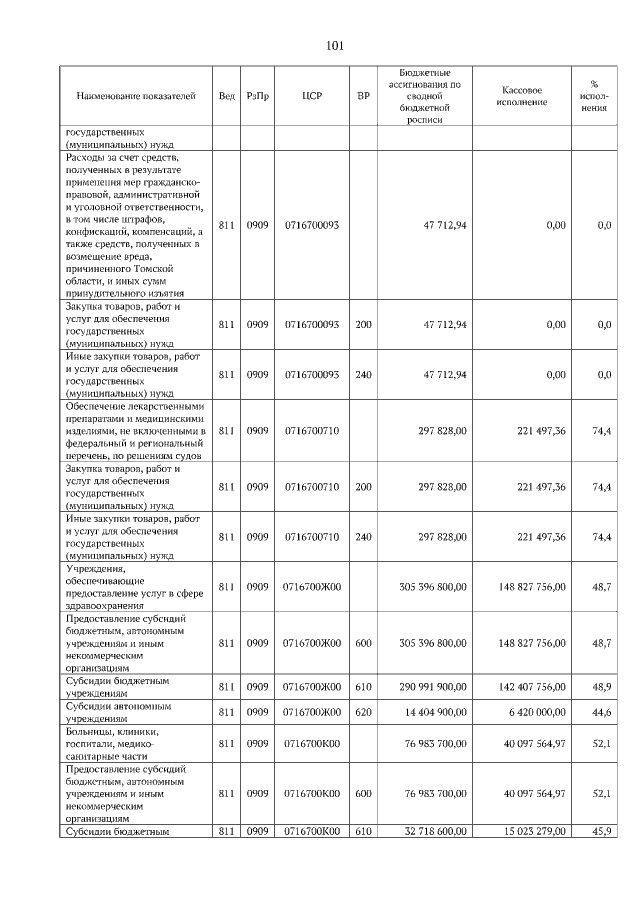 101

| Наименование показателей | Вед | РзПр | ЦСР | ВР | Бюджетные ассигнования по сводной бюджетной росписи | Кассовое исполнение | % исполнения |
|---|---|---|---|---|---|---|---|
| государственных (муниципальных) нужд | | | | | | | |
| Расходы за счет средств, полученных в результате применения мер гражданско-правовой, административной и уголовной ответственности, в том числе штрафов, конфискаций, компенсаций, а также средств, полученных в возмещение вреда, причиненного Томской области, и иных сумм принудительного изъятия | 811 | 0909 | 0716700093 | | 47 712,94 | 0,00 | 0,0 |
| Закупка товаров, работ и услуг для обеспечения государственных (муниципальных) нужд | 811 | 0909 | 0716700093 | 200 | 47 712,94 | 0,00 | 0,0 |
| Иные закупки товаров, работ и услуг для обеспечения государственных (муниципальных) нужд | 811 | 0909 | 0716700093 | 240 | 47 712,94 | 0,00 | 0,0 |
| Обеспечение лекарственными препаратами и медицинскими изделиями, не включенными в федеральный и региональный перечень, по решениям судов | 811 | 0909 | 0716700710 | | 297 828,00 | 221 497,36 | 74,4 |
| Закупка товаров, работ и услуг для обеспечения государственных (муниципальных) нужд | 811 | 0909 | 0716700710 | 200 | 297 828,00 | 221 497,36 | 74,4 |
| Иные закупки товаров, работ и услуг для обеспечения государственных (муниципальных) нужд | 811 | 0909 | 0716700710 | 240 | 297 828,00 | 221 497,36 | 74,4 |
| Учреждения, обеспечивающие предоставление услуг в сфере здравоохранения | 811 | 0909 | 0716700Ж00 | | 305 396 800,00 | 148 827 756,00 | 48,7 |
| Предоставление субсидий бюджетным, автономным учреждениям и иным некоммерческим организациям | 811 | 0909 | 0716700Ж00 | 600 | 305 396 800,00 | 148 827 756,00 | 48,7 |
| Субсидии бюджетным учреждениям | 811 | 0909 | 0716700Ж00 | 610 | 290 991 900,00 | 142 407 756,00 | 48,9 |
| Субсидии автономным учреждениям | 811 | 0909 | 0716700Ж00 | 620 | 14 404 900,00 | 6 420 000,00 | 44,6 |
| Больницы, клиники, госпитали, медико-санитарные части | 811 | 0909 | 0716700К00 | | 76 983 700,00 | 40 097 564,97 | 52,1 |
| Предоставление субсидий бюджетным, автономным учреждениям и иным некоммерческим организациям | 811 | 0909 | 0716700К00 | 600 | 76 983 700,00 | 40 097 564,97 | 52,1 |
| Субсидии бюджетным | 811 | 0909 | 0716700К00 | 610 | 32 718 600,00 | 15 023 279,00 | 45,9 |